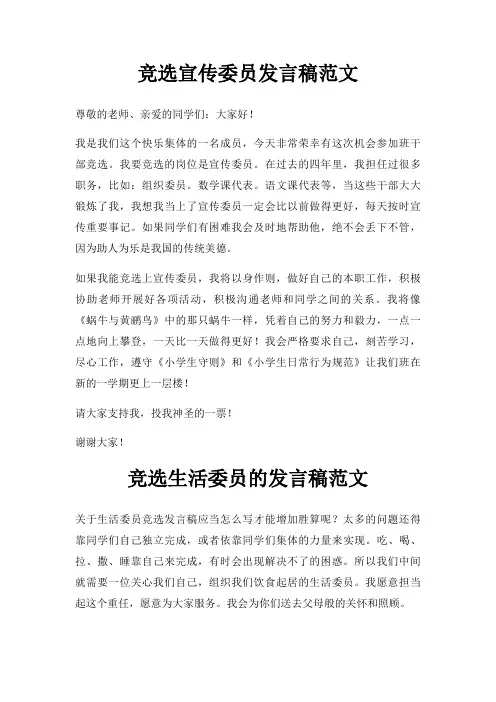 竞选宣传委员发言稿范文

尊敬的老师、亲爱的同学们：大家好！

我是我们这个快乐集体的一名成员，今天非常荣幸有这次机会参加班干部竞选。我要竞选的岗位是宣传委员。在过去的四年里，我担任过很多职务，比如：组织委员。数学课代表。语文课代表等，当这些干部大大锻炼了我，我想我当上了宣传委员一定会比以前做得更好，每天按时宣传重要事记。如果同学们有困难我会及时地帮助他，绝不会丢下不管，因为助人为乐是我国的传统美德。

如果我能竞选上宣传委员，我将以身作则，做好自己的本职工作，积极协助老师开展好各项活动，积极沟通老师和同学之间的关系。我将像《蜗牛与黄鹂鸟》中的那只蜗牛一样，凭着自己的努力和毅力，一点一点地向上攀登，一天比一天做得更好！我会严格要求自己，刻苦学习，尽心工作，遵守《小学生守则》和《小学生日常行为规范》让我们班在新的一学期更上一层楼！

请大家支持我，投我神圣的一票！

谢谢大家！

竞选生活委员的发言稿范文

关于生活委员竞选发言稿应当怎么写才能增加胜算呢？太多的问题还得靠同学们自己独立完成，或者依靠同学们集体的力量来实现。吃、喝、拉、撒、睡靠自己来完成，有时会出现解决不了的困惑。所以我们中间就需要一位关心我们自己，组织我们饮食起居的生活委员。我愿意担当起这个重任，愿意为大家服务。我会为你们送去父母般的关怀和照顾。